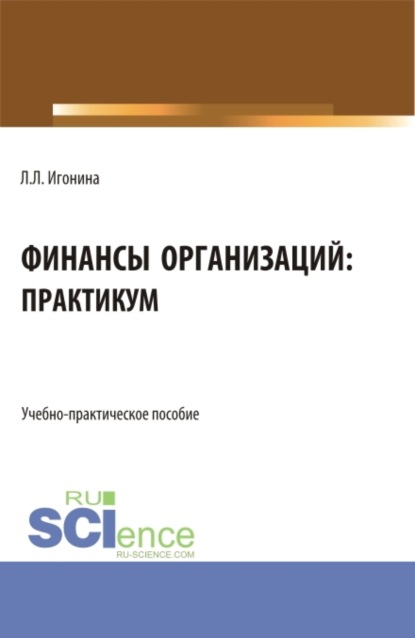 Л.Л. Игонина

ФИНАНСЫ ОРГАНИЗАЦИЙ: ПРАКТИКУМ

Учебно-практическое пособие

RU
SCIence
RU-SCIENCE.COM